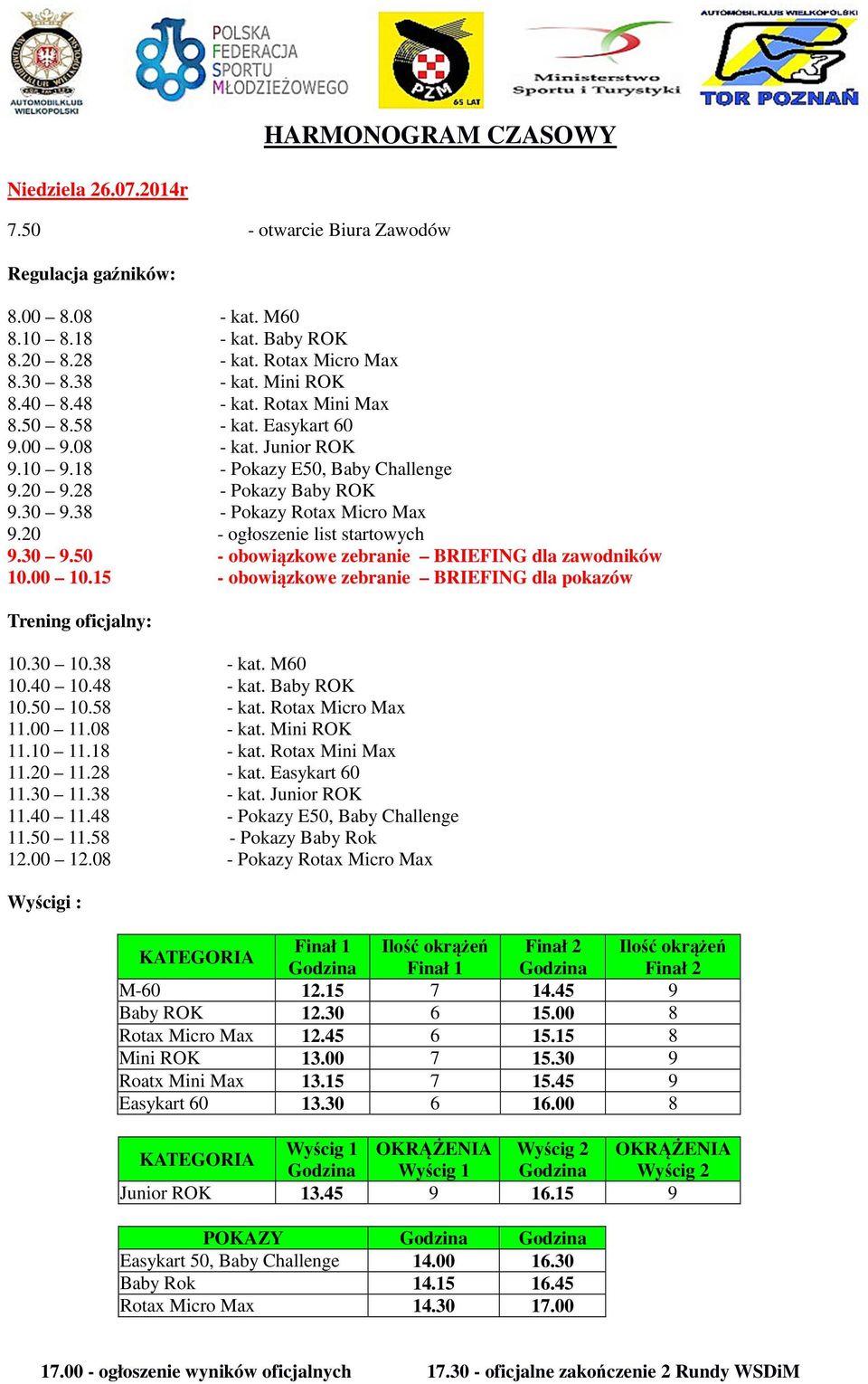 AUTOMOBILKLUB WIELKOPOLSKI

POLSKA FEDERACJA SPORTU MŁODZIEŻOWEGO

PZM 65 LAT

Ministerstwo Sportu i Turystyki

AUTOMOBILKLUB WIELKOPOLSKI TOR POZNAŃ

HARMONOGRAM CZASOWY

Niedziela 26.07.2014r

7.50 - otwarcie Biura Zawodów

Regulacja gaźników:

8.00 – 8.08 - kat. M60
8.10 – 8.18 - kat. Baby ROK
8.20 – 8.28 - kat. Rotax Micro Max
8.30 – 8.38 - kat. Mini ROK
8.40 – 8.48 - kat. Rotax Mini Max
8.50 – 8.58 - kat. Easykart 60
9.00 – 9.08 - kat. Junior ROK
9.10 – 9.18 - Pokazy E50, Baby Challenge
9.20 – 9.28 - Pokazy Baby ROK
9.30 – 9.38 - Pokazy Rotax Micro Max
9.20 - ogłoszenie list startowych
9.30 – 9.50 - obowiązkowe zebranie – BRIEFING dla zawodników
10.00 – 10.15 - obowiązkowe zebranie – BRIEFING dla pokazów

Trening oficjalny:

10.30 – 10.38 - kat. M60
10.40 – 10.48 - kat. Baby ROK
10.50 – 10.58 - kat. Rotax Micro Max
11.00 – 11.08 - kat. Mini ROK
11.10 – 11.18 - kat. Rotax Mini Max
11.20 – 11.28 - kat. Easykart 60
11.30 – 11.38 - kat. Junior ROK
11.40 – 11.48 - Pokazy E50, Baby Challenge
11.50 – 11.58 - Pokazy Baby Rok
12.00 – 12.08 - Pokazy Rotax Micro Max

Wyścigi :

| KATEGORIA | Finał 1 Godzina | Ilość okrążeń Finał 1 | Finał 2 Godzina | Ilość okrążeń Finał 2 |
|---|---|---|---|---|
| M-60 | 12.15 | 7 | 14.45 | 9 |
| Baby ROK | 12.30 | 6 | 15.00 | 8 |
| Rotax Micro Max | 12.45 | 6 | 15.15 | 8 |
| Mini ROK | 13.00 | 7 | 15.30 | 9 |
| Roatx Mini Max | 13.15 | 7 | 15.45 | 9 |
| Easykart 60 | 13.30 | 6 | 16.00 | 8 |

| KATEGORIA | Wyścig 1 Godzina | OKRĄŻENIA Wyścig 1 | Wyścig 2 Godzina | OKRĄŻENIA Wyścig 2 |
|---|---|---|---|---|
| Junior ROK | 13.45 | 9 | 16.15 | 9 |

| POKAZY | Godzina | Godzina |
|---|---|---|
| Easykart 50, Baby Challenge | 14.00 | 16.30 |
| Baby Rok | 14.15 | 16.45 |
| Rotax Micro Max | 14.30 | 17.00 |

17.00 - ogłoszenie wyników oficjalnych 17.30 - oficjalne zakończenie 2 Rundy WSDiM